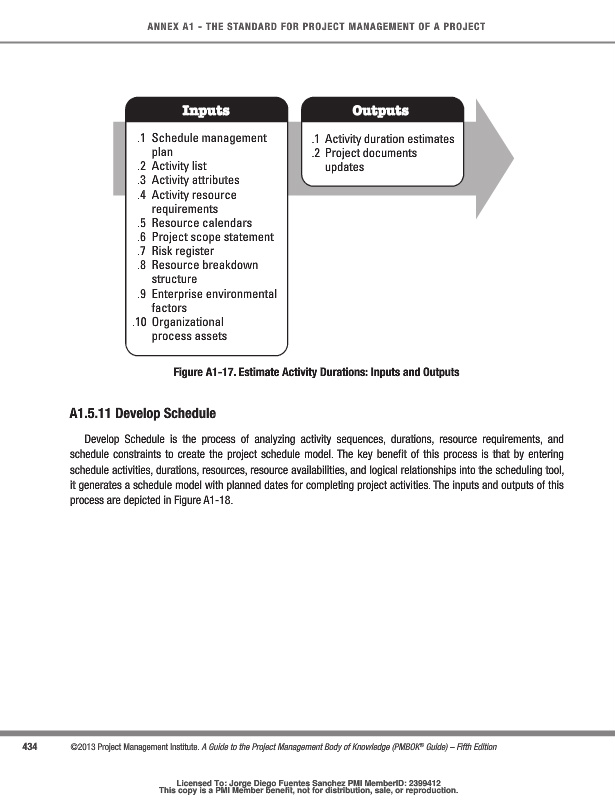 ANNEX A1 - THE STANDARD FOR PROJECT MANAGEMENT OF A PROJECT

Inputs

.1 Schedule management plan
.2 Activity list
.3 Activity attributes
.4 Activity resource requirements
.5 Resource calendars
.6 Project scope statement
.7 Risk register
.8 Resource breakdown structure
.9 Enterprise environmental factors
.10 Organizational process assets

Outputs

.1 Activity duration estimates
.2 Project documents updates

Figure A1-17. Estimate Activity Durations: Inputs and Outputs

A1.5.11 Develop Schedule

Develop Schedule is the process of analyzing activity sequences, durations, resource requirements, and schedule constraints to create the project schedule model. The key benefit of this process is that by entering schedule activities, durations, resources, resource availabilities, and logical relationships into the scheduling tool, it generates a schedule model with planned dates for completing project activities. The inputs and outputs of this process are depicted in Figure A1-18.

434 ©2013 Project Management Institute. A Guide to the Project Management Body of Knowledge (PMBOK® Guide) – Fifth Edition

Licensed To: Jorge Diego Fuentes Sanchez PMI MemberID: 2399412
This copy is a PMI Member benefit, not for distribution, sale, or reproduction.